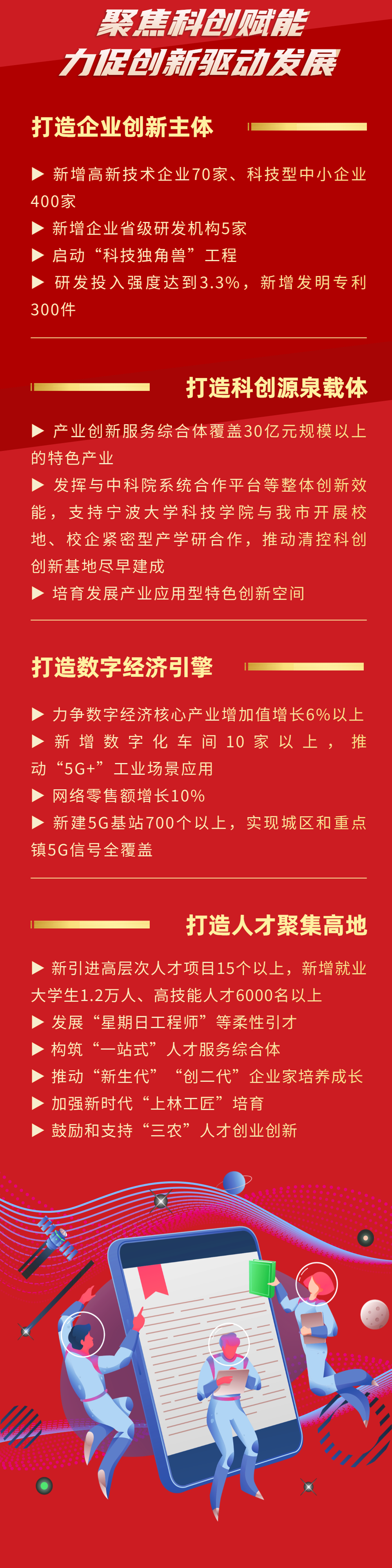 聚焦科创赋能
力促创新驱动发展

打造企业创新主体

▶ 新增高新技术企业70家、科技型中小企业400家
▶ 新增企业省级研发机构5家
▶ 启动“科技独角兽”工程
▶ 研发投入强度达到3.3%，新增发明专利300件

打造科创源泉载体

▶ 产业创新服务综合体覆盖30亿元规模以上的特色产业
▶ 发挥与中科院系统合作平台等整体创新效能，支持宁波大学科技学院与我市开展校地、校企紧密型产学研合作，推动清控科创创新基地尽早建成
▶ 培育发展产业应用型特色创新空间

打造数字经济引擎

▶ 力争数字经济核心产业增加值增长6%以上
▶ 新增数字化车间10家以上，推动“5G+”工业场景应用
▶ 网络零售额增长10%
▶ 新建5G基站700个以上，实现城区和重点镇5G信号全覆盖

打造人才聚集高地

▶ 新引进高层次人才项目15个以上，新增就业大学生1.2万人、高技能人才6000名以上
▶ 发展“星期日工程师”等柔性引才
▶ 构筑“一站式”人才服务综合体
▶ 推动“新生代”“创二代”企业家培养成长
▶ 加强新时代“上林工匠”培育
▶ 鼓励和支持“三农”人才创业创新